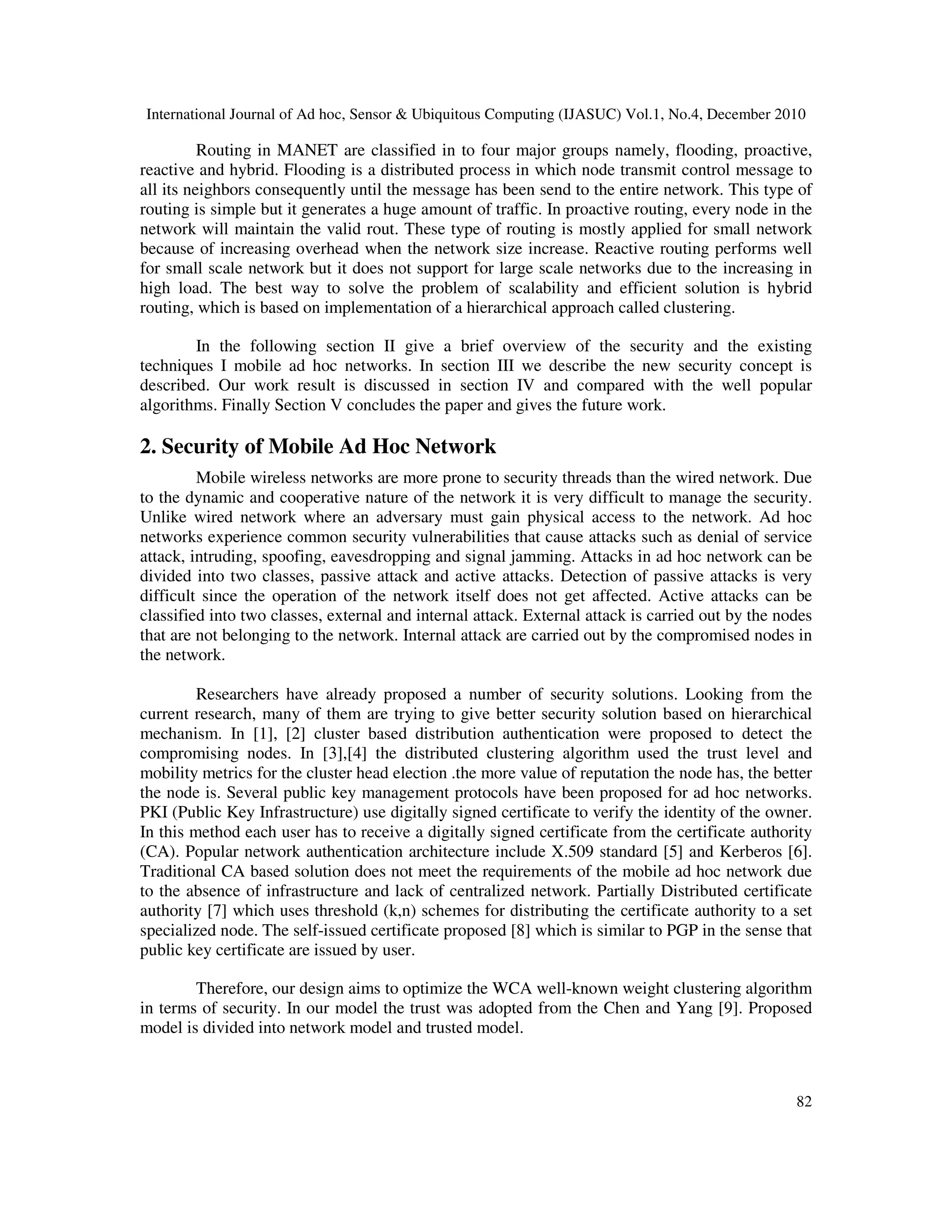 International Journal of Ad hoc, Sensor & Ubiquitous Computing (IJASUC) Vol.1, No.4, December 2010

Routing in MANET are classified in to four major groups namely, flooding, proactive, reactive and hybrid. Flooding is a distributed process in which node transmit control message to all its neighbors consequently until the message has been send to the entire network. This type of routing is simple but it generates a huge amount of traffic. In proactive routing, every node in the network will maintain the valid rout. These type of routing is mostly applied for small network because of increasing overhead when the network size increase. Reactive routing performs well for small scale network but it does not support for large scale networks due to the increasing in high load. The best way to solve the problem of scalability and efficient solution is hybrid routing, which is based on implementation of a hierarchical approach called clustering.

In the following section II give a brief overview of the security and the existing techniques I mobile ad hoc networks. In section III we describe the new security concept is described. Our work result is discussed in section IV and compared with the well popular algorithms. Finally Section V concludes the paper and gives the future work.

2. Security of Mobile Ad Hoc Network

Mobile wireless networks are more prone to security threads than the wired network. Due to the dynamic and cooperative nature of the network it is very difficult to manage the security. Unlike wired network where an adversary must gain physical access to the network. Ad hoc networks experience common security vulnerabilities that cause attacks such as denial of service attack, intruding, spoofing, eavesdropping and signal jamming. Attacks in ad hoc network can be divided into two classes, passive attack and active attacks. Detection of passive attacks is very difficult since the operation of the network itself does not get affected. Active attacks can be classified into two classes, external and internal attack. External attack is carried out by the nodes that are not belonging to the network. Internal attack are carried out by the compromised nodes in the network.

Researchers have already proposed a number of security solutions. Looking from the current research, many of them are trying to give better security solution based on hierarchical mechanism. In [1], [2] cluster based distribution authentication were proposed to detect the compromising nodes. In [3],[4] the distributed clustering algorithm used the trust level and mobility metrics for the cluster head election .the more value of reputation the node has, the better the node is. Several public key management protocols have been proposed for ad hoc networks. PKI (Public Key Infrastructure) use digitally signed certificate to verify the identity of the owner. In this method each user has to receive a digitally signed certificate from the certificate authority (CA). Popular network authentication architecture include X.509 standard [5] and Kerberos [6]. Traditional CA based solution does not meet the requirements of the mobile ad hoc network due to the absence of infrastructure and lack of centralized network. Partially Distributed certificate authority [7] which uses threshold (k,n) schemes for distributing the certificate authority to a set specialized node. The self-issued certificate proposed [8] which is similar to PGP in the sense that public key certificate are issued by user.

Therefore, our design aims to optimize the WCA well-known weight clustering algorithm in terms of security. In our model the trust was adopted from the Chen and Yang [9]. Proposed model is divided into network model and trusted model.

82